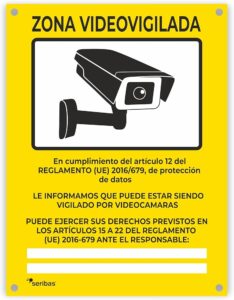 ZONA VIDEOVIGILADA

En cumplimiento del artículo 12 del REGLAMENTO (UE) 2016/679, de protección de datos

LE INFORMAMOS QUE PUEDE ESTAR SIENDO VIGILADO POR VIDEOCAMARAS

PUEDE EJERCER SUS DERECHOS PREVISTOS EN LOS ARTÍCULOS 15 A 22 DEL REGLAMENTO (UE) 2016-679 ANTE EL RESPONSABLE:

seribas